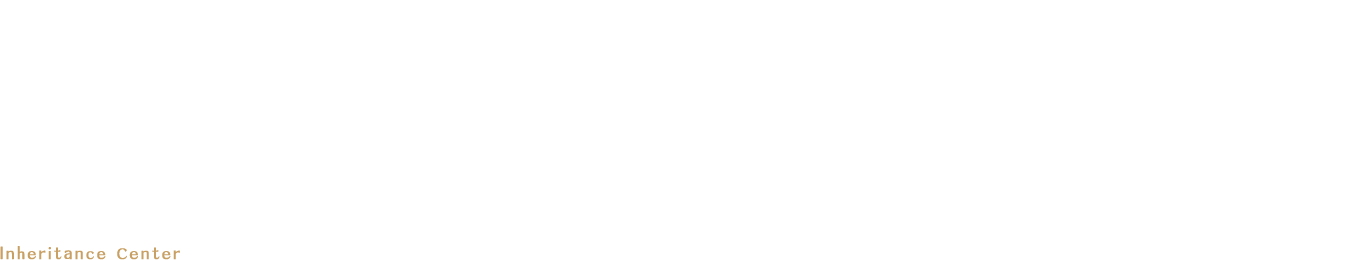 Inheritance Center